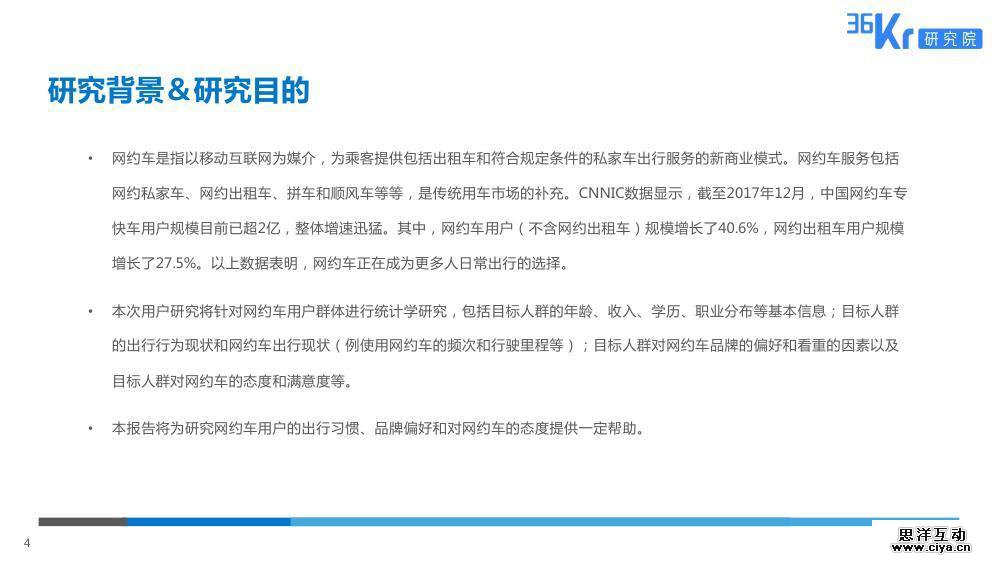 36Kr 研究院

研究背景＆研究目的

• 网约车是指以移动互联网为媒介，为乘客提供包括出租车和符合规定条件的私家车出行服务的新商业模式。网约车服务包括网约私家车、网约出租车、拼车和顺风车等等，是传统用车市场的补充。CNNIC数据显示，截至2017年12月，中国网约车专快车用户规模目前已超2亿，整体增速迅猛。其中，网约车用户（不含网约出租车）规模增长了40.6%，网约出租车用户规模增长了27.5%。以上数据表明，网约车正在成为更多人日常出行的选择。

• 本次用户研究将针对网约车用户群体进行统计学研究，包括目标人群的年龄、收入、学历、职业分布等基本信息；目标人群的出行行为现状和网约车出行现状（例使用网约车的频次和行驶里程等）；目标人群对网约车品牌的偏好和看重的因素以及目标人群对网约车的态度和满意度等。

• 本报告将为研究网约车用户的出行习惯、品牌偏好和对网约车的态度提供一定帮助。

4

思洋互动
www.ciya.cn